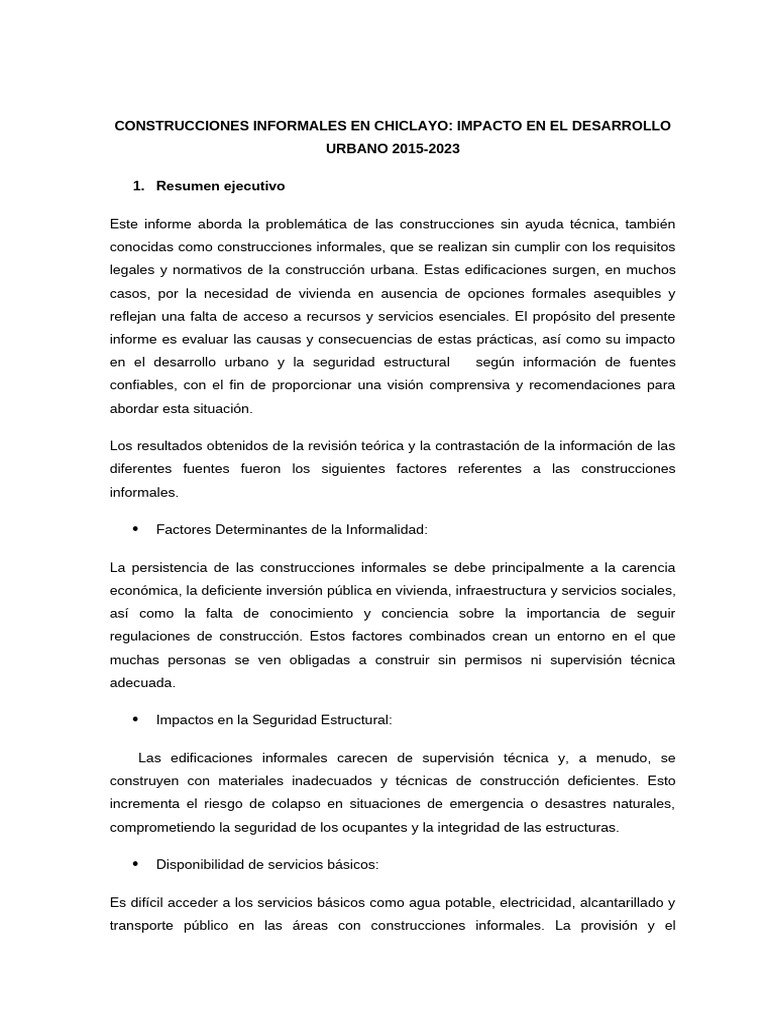 CONSTRUCCIONES INFORMALES EN CHICLAYO: IMPACTO EN EL DESARROLLO URBANO 2015-2023

1. Resumen ejecutivo

Este informe aborda la problemática de las construcciones sin ayuda técnica, también conocidas como construcciones informales, que se realizan sin cumplir con los requisitos legales y normativos de la construcción urbana. Estas edificaciones surgen, en muchos casos, por la necesidad de vivienda en ausencia de opciones formales asequibles y reflejan una falta de acceso a recursos y servicios esenciales. El propósito del presente informe es evaluar las causas y consecuencias de estas prácticas, así como su impacto en el desarrollo urbano y la seguridad estructural según información de fuentes confiables, con el fin de proporcionar una visión comprensiva y recomendaciones para abordar esta situación.

Los resultados obtenidos de la revisión teórica y la contrastación de la información de las diferentes fuentes fueron los siguientes factores referentes a las construcciones informales.

• Factores Determinantes de la Informalidad:

La persistencia de las construcciones informales se debe principalmente a la carencia económica, la deficiente inversión pública en vivienda, infraestructura y servicios sociales, así como la falta de conocimiento y conciencia sobre la importancia de seguir regulaciones de construcción. Estos factores combinados crean un entorno en el que muchas personas se ven obligadas a construir sin permisos ni supervisión técnica adecuada.

• Impactos en la Seguridad Estructural:

Las edificaciones informales carecen de supervisión técnica y, a menudo, se construyen con materiales inadecuados y técnicas de construcción deficientes. Esto incrementa el riesgo de colapso en situaciones de emergencia o desastres naturales, comprometiendo la seguridad de los ocupantes y la integridad de las estructuras.

• Disponibilidad de servicios básicos:

Es difícil acceder a los servicios básicos como agua potable, electricidad, alcantarillado y transporte público en las áreas con construcciones informales. La provisión y el